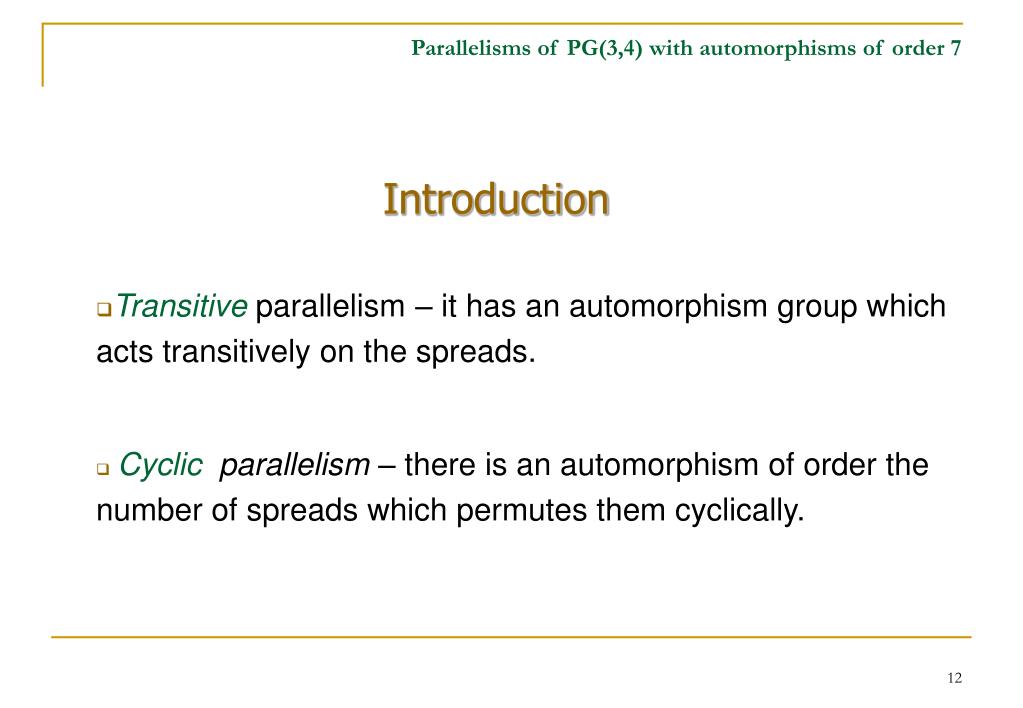 Parallelisms of PG(3,4) with automorphisms of order 7

Introduction

Transitive parallelism – it has an automorphism group which acts transitively on the spreads.

Cyclic parallelism – there is an automorphism of order the number of spreads which permutes them cyclically.

12